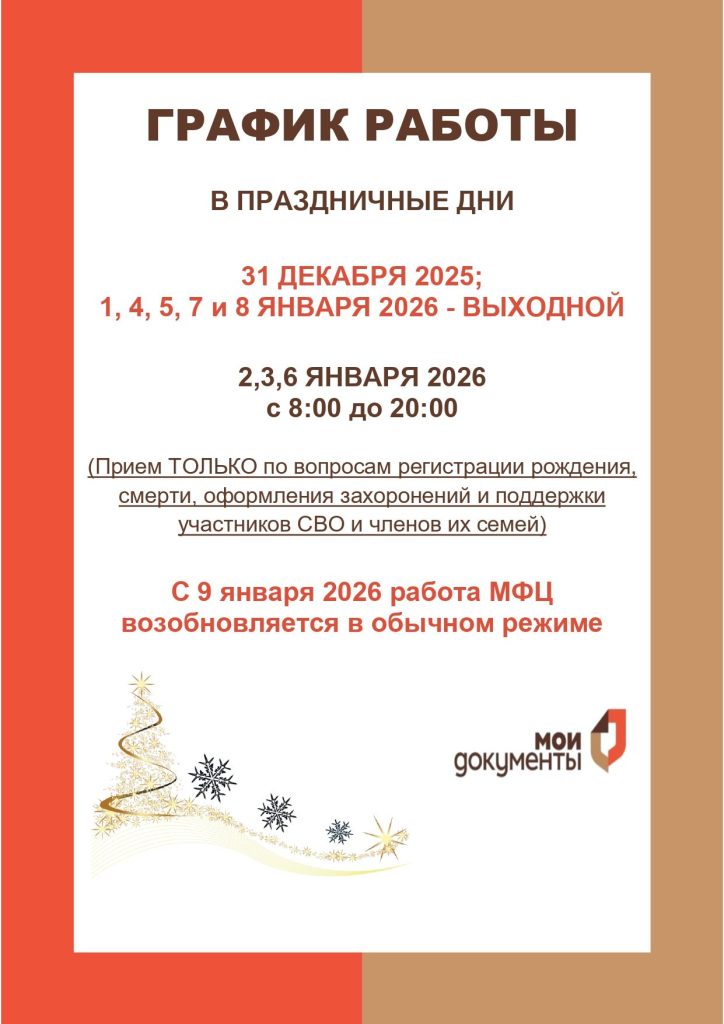 ГРАФИК РАБОТЫ

В ПРАЗДНИЧНЫЕ ДНИ

31 ДЕКАБРЯ 2025;
1, 4, 5, 7 и 8 ЯНВАРЯ 2026 - ВЫХОДНОЙ

2,3,6 ЯНВАРЯ 2026
с 8:00 до 20:00

(Прием ТОЛЬКО по вопросам регистрации рождения, смерти, оформления захоронений и поддержки участников СВО и членов их семей)

С 9 января 2026 работа МФЦ возобновляется в обычном режиме

мои документы